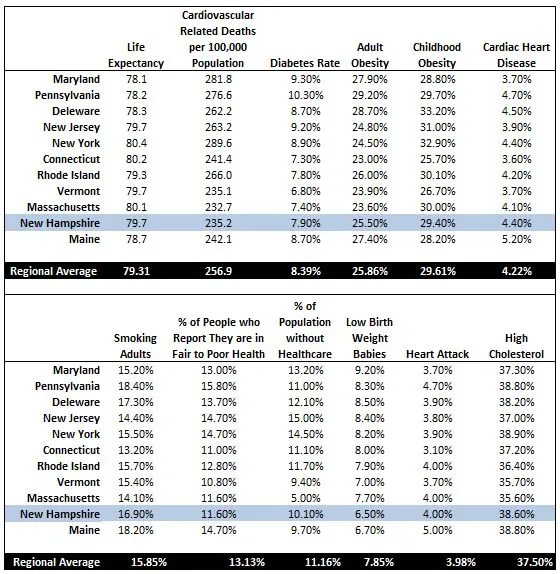 | | Life Expectancy | Cardiovascular Related Deaths per 100,000 Population | Diabetes Rate | Adult Obesity | Childhood Obesity | Cardiac Heart Disease |
|---|---|---|---|---|---|---|
| Maryland | 78.1 | 281.8 | 9.30% | 27.90% | 28.80% | 3.70% |
| Pennsylvania | 78.2 | 276.6 | 10.30% | 29.20% | 29.70% | 4.70% |
| Deleware | 78.3 | 262.2 | 8.70% | 28.70% | 33.20% | 4.50% |
| New Jersey | 79.7 | 263.2 | 9.20% | 24.80% | 31.00% | 3.90% |
| New York | 80.4 | 289.6 | 8.90% | 24.50% | 32.90% | 4.40% |
| Connecticut | 80.2 | 241.4 | 7.30% | 23.00% | 25.70% | 3.60% |
| Rhode Island | 79.3 | 266.0 | 7.80% | 26.00% | 30.10% | 4.20% |
| Vermont | 79.7 | 235.1 | 6.80% | 23.90% | 26.70% | 3.70% |
| Massachusetts | 80.1 | 232.7 | 7.40% | 23.60% | 30.00% | 4.10% |
| New Hampshire | 79.7 | 235.2 | 7.90% | 25.50% | 29.40% | 4.40% |
| Maine | 78.7 | 242.1 | 8.70% | 27.40% | 28.20% | 5.20% |
| Regional Average | 79.31 | 256.9 | 8.39% | 25.86% | 29.61% | 4.22% |

| | Smoking Adults | % of People who Report They are in Fair to Poor Health | % of Population without Healthcare | Low Birth Weight Babies | Heart Attack | High Cholesterol |
|---|---|---|---|---|---|---|
| Maryland | 15.20% | 13.00% | 13.20% | 9.20% | 3.70% | 37.30% |
| Pennsylvania | 18.40% | 15.80% | 11.00% | 8.30% | 4.70% | 38.80% |
| Deleware | 17.30% | 13.70% | 12.10% | 8.50% | 3.90% | 38.20% |
| New Jersey | 14.40% | 14.70% | 15.00% | 8.40% | 3.80% | 37.00% |
| New York | 15.50% | 14.70% | 14.50% | 8.20% | 3.90% | 38.90% |
| Connecticut | 13.20% | 11.00% | 11.10% | 8.00% | 3.10% | 37.20% |
| Rhode Island | 15.70% | 12.80% | 11.70% | 7.90% | 4.00% | 36.40% |
| Vermont | 15.40% | 10.80% | 9.40% | 7.00% | 3.70% | 35.70% |
| Massachusetts | 14.10% | 11.60% | 5.00% | 7.70% | 4.00% | 35.60% |
| New Hampshire | 16.90% | 11.60% | 10.10% | 6.50% | 4.00% | 38.60% |
| Maine | 18.20% | 14.70% | 9.70% | 6.70% | 5.00% | 38.80% |
| Regional Average | 15.85% | 13.13% | 11.16% | 7.85% | 3.98% | 37.50% |